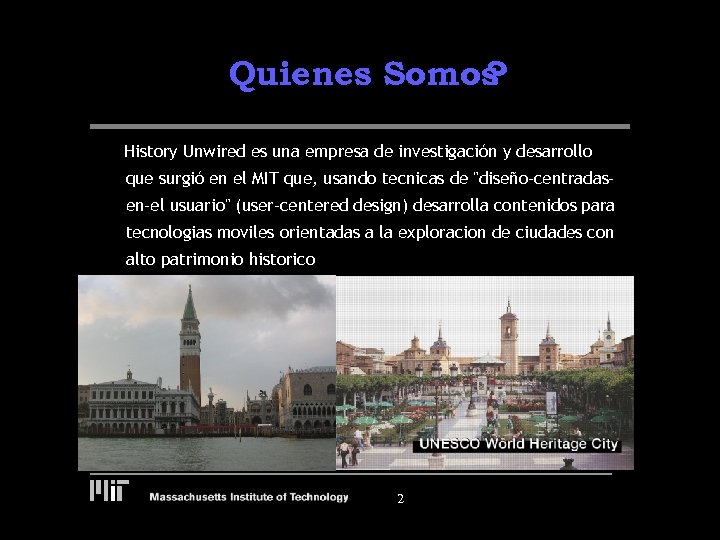 Quienes Somos?

History Unwired es una empresa de investigación y desarrollo que surgió en el MIT que, usando tecnicas de "diseño-centradas-en-el usuario" (user-centered design) desarrolla contenidos para tecnologias moviles orientadas a la exploracion de ciudades con alto patrimonio historico

UNESCO World Heritage City

MIT Massachusetts Institute of Technology

2